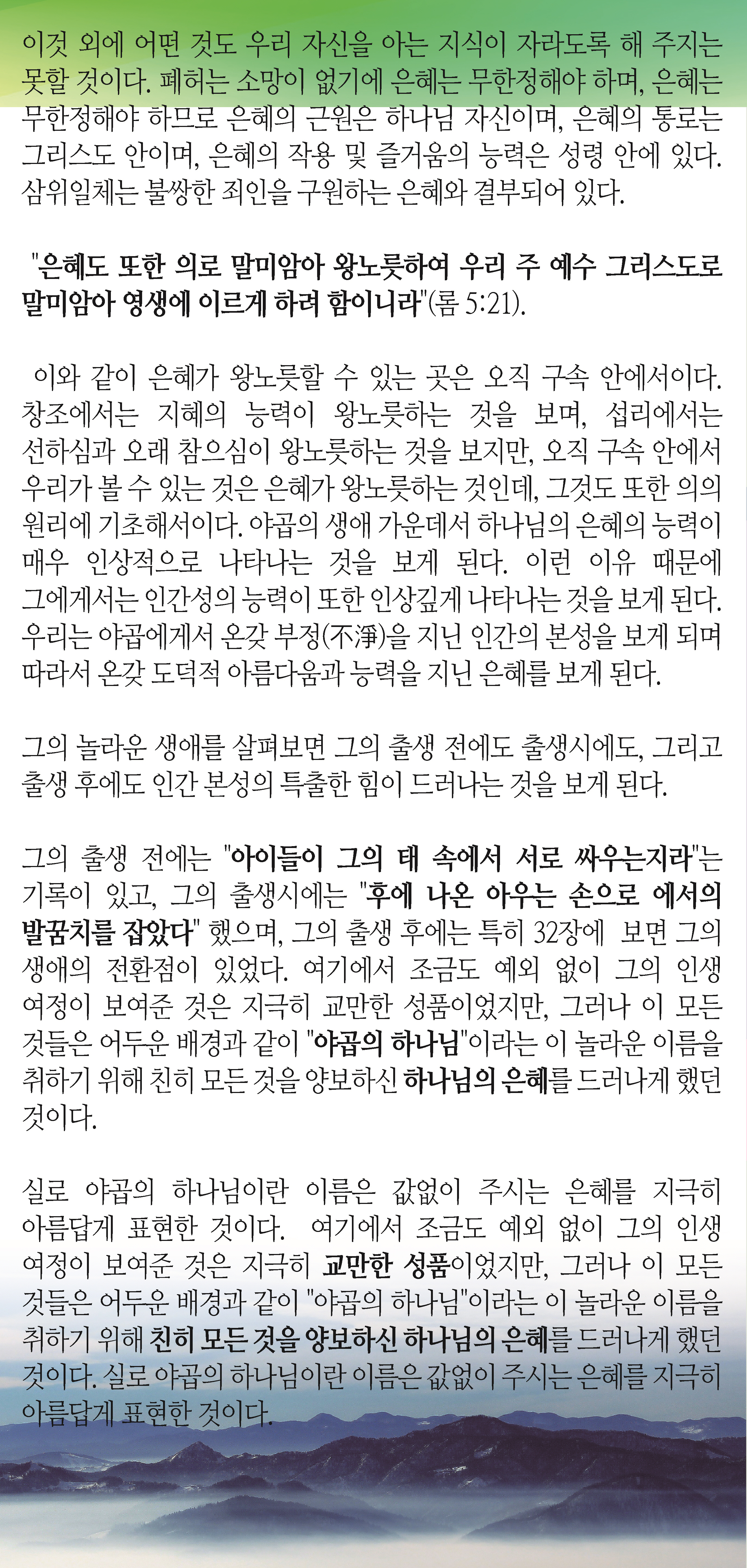 이것 외에 어떤 것도 우리 자신을 아는 지식이 자라도록 해 주지는 못할 것이다. 폐허는 소망이 없기에 은혜는 무한정해야 하며, 은혜는 무한정해야 하므로 은혜의 근원은 하나님 자신이며, 은혜의 통로는 그리스도 안이며, 은혜의 작용 및 즐거움의 능력은 성령 안에 있다. 삼위일체는 불쌍한 죄인을 구원하는 은혜와 결부되어 있다.

"은혜도 또한 의로 말미암아 왕노릇하여 우리 주 예수 그리스도로 말미암아 영생에 이르게 하려 함이니라"(롬 5:21).

이와 같이 은혜가 왕노릇할 수 있는 곳은 오직 구속 안에서이다. 창조에서는 지혜의 능력이 왕노릇하는 것을 보며, 섭리에서는 선하심과 오래 참으심이 왕노릇하는 것을 보지만, 오직 구속 안에서 우리가 볼 수 있는 것은 은혜가 왕노릇하는 것인데, 그것도 또한 의의 원리에 기초해서이다. 야곱의 생애 가운데서 하나님의 은혜의 능력이 매우 인상적으로 나타나는 것을 보게 된다. 이런 이유 때문에 그에게서는 인간성의 능력이 또한 인상깊게 나타나는 것을 보게 된다. 우리는 야곱에게서 온갖 부정(不淨)을 지닌 인간의 본성을 보게 되며 따라서 온갖 도덕적 아름다움과 능력을 지닌 은혜를 보게 된다.

그의 놀라운 생애를 살펴보면 그의 출생 전에도 출생시에도, 그리고 출생 후에도 인간 본성의 특출한 힘이 드러나는 것을 보게 된다.

그의 출생 전에는 "아이들이 그의 태 속에서 서로 싸우는지라"는 기록이 있고, 그의 출생시에는 "후에 나온 아우는 손으로 에서의 발꿈치를 잡았다" 했으며, 그의 출생 후에는 특히 32장에 보면 그의 생애의 전환점이 있었다. 여기에서 조금도 예외 없이 그의 인생 여정이 보여준 것은 지극히 교만한 성품이었지만, 그러나 이 모든 것들은 어두운 배경과 같이 "야곱의 하나님"이라는 이 놀라운 이름을 취하기 위해 친히 모든 것을 양보하신 하나님의 은혜를 드러나게 했던 것이다.

실로 야곱의 하나님이란 이름은 값없이 주시는 은혜를 지극히 아름답게 표현한 것이다. 여기에서 조금도 예외 없이 그의 인생 여정이 보여준 것은 지극히 교만한 성품이었지만, 그러나 이 모든 것들은 어두운 배경과 같이 "야곱의 하나님"이라는 이 놀라운 이름을 취하기 위해 친히 모든 것을 양보하신 하나님의 은혜를 드러나게 했던 것이다. 실로 야곱의 하나님이란 이름은 값없이 주시는 은혜를 지극히 아름답게 표현한 것이다.